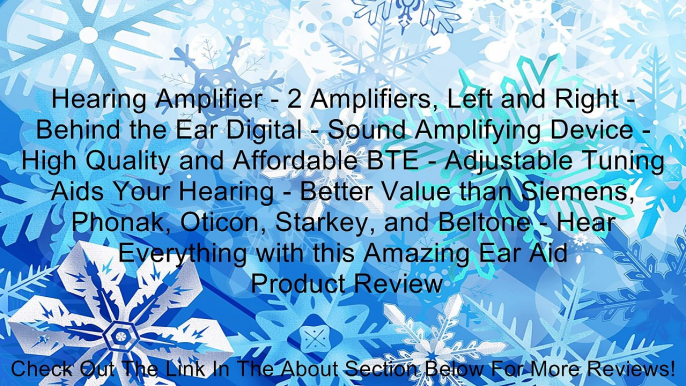 Hearing Amplifier - 2 Amplifiers, Left and Right - Behind the Ear Digital - Sound Amplifying Device - High Quality and Affordable BTE - Adjustable Tuning Aids Your Hearing - Better Value than Siemens, Phonak, Oticon, Starkey, and Beltone - Hear Everything with this Amazing Ear Aid
Product Review

Check Out The Link In The About Section Below For More Reviews!